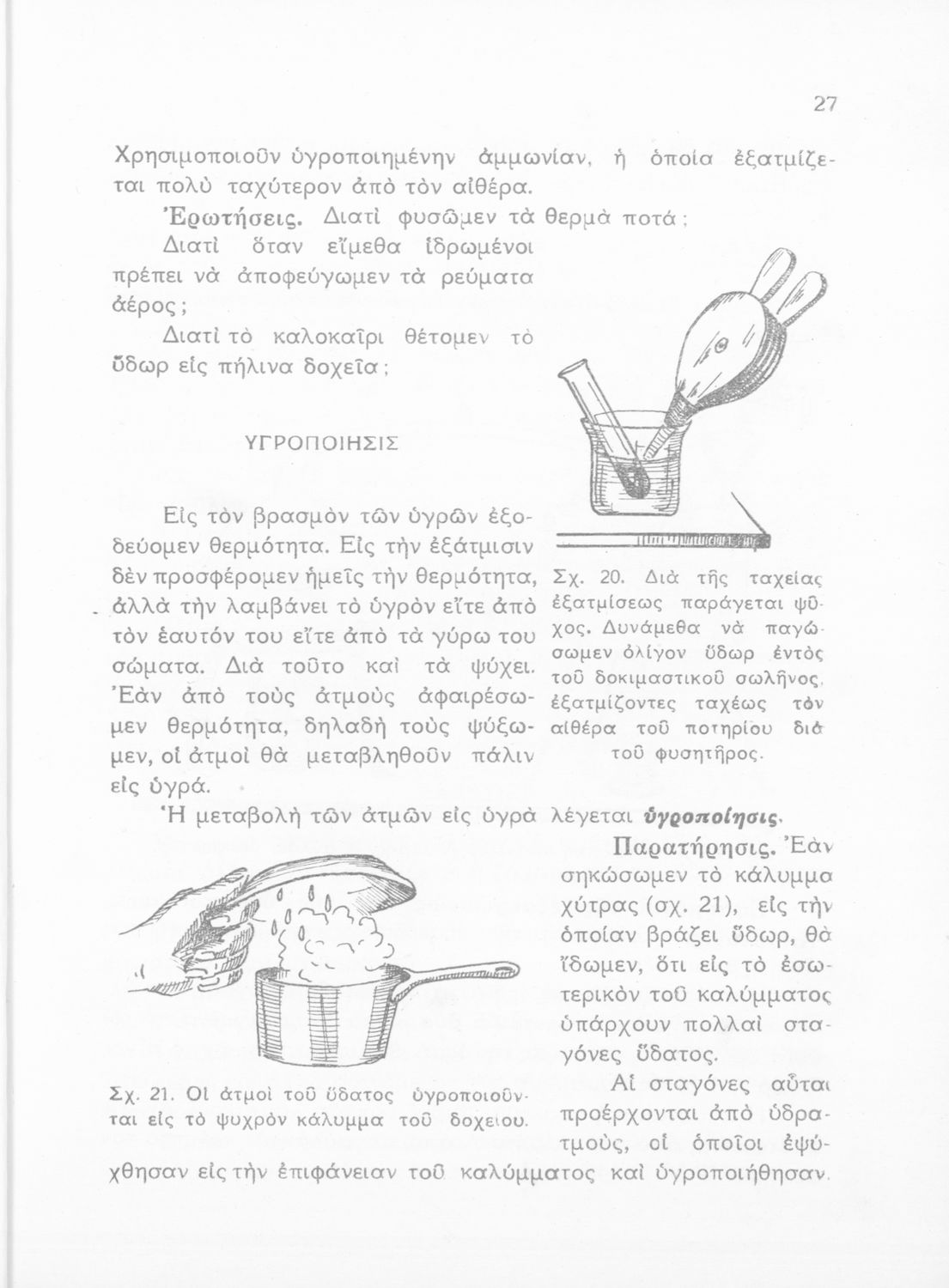 27

Χρησιμοποιοῦν ὑγροποιημένην ἀμμωνίαν, ἡ ὁποία ἐξατμίζεται πολὺ ταχύτερον ἀπὸ τὸν αἰθέρα.

Ἐρωτήσεις. Διατὶ φυσῶμεν τὰ θερμὰ ποτά;

Διατὶ ὅταν εἴμεθα ἱδρωμένοι πρέπει νὰ ἀποφεύγωμεν τὰ ρεύματα ἀέρος;

Διατὶ τὸ καλοκαῖρι θέτομεν τὸ ὕδωρ εἰς πήλινα δοχεῖα;

ΥΓΡΟΠΟΙΗΣΙΣ

Εἰς τὸν βρασμὸν τῶν ὑγρῶν ἐξοδεύομεν θερμότητα. Εἰς τὴν ἐξάτμισιν δὲν προσφέρομεν ἡμεῖς τὴν θερμότητα, ἀλλὰ τὴν λαμβάνει τὸ ὑγρὸν εἴτε ἀπὸ τὸν ἑαυτόν του εἴτε ἀπὸ τὰ γύρω του σώματα. Διὰ τοῦτο καὶ τὰ ψύχει. Ἐὰν ἀπὸ τοὺς ἀτμοὺς ἀφαιρέσωμεν θερμότητα, δηλαδὴ τοὺς ψύξωμεν, οἱ ἀτμοὶ θὰ μεταβληθοῦν πάλιν εἰς ὑγρά.

Σχ. 20. Διὰ τῆς ταχείας ἐξατμίσεως παράγεται ψῦχος. Δυνάμεθα νὰ παγώσωμεν ὀλίγον ὕδωρ ἐντὸς τοῦ δοκιμαστικοῦ σωλῆνος, ἐξατμίζοντες ταχέως τὸν αἰθέρα τοῦ ποτηρίου διὰ τοῦ φυσητῆρος.

Ἡ μεταβολὴ τῶν ἀτμῶν εἰς ὑγρὰ λέγεται ὑγροποίησις.

Παρατήρησις. Ἐὰν σηκώσωμεν τὸ κάλυμμα χύτρας (σχ. 21), εἰς τὴν ὁποίαν βράζει ὕδωρ, θὰ ἴδωμεν, ὅτι εἰς τὸ ἐσωτερικὸν τοῦ καλύμματος ὑπάρχουν πολλαὶ σταγόνες ὕδατος.

Αἱ σταγόνες αὗται προέρχονται ἀπὸ ὑδρατμούς, οἱ ὁποῖοι ἐψύχθησαν εἰς τὴν ἐπιφάνειαν τοῦ καλύμματος καὶ ὑγροποιήθησαν.

Σχ. 21. Οἱ ἀτμοὶ τοῦ ὕδατος ὑγροποιοῦνται εἰς τὸ ψυχρὸν κάλυμμα τοῦ δοχείου.